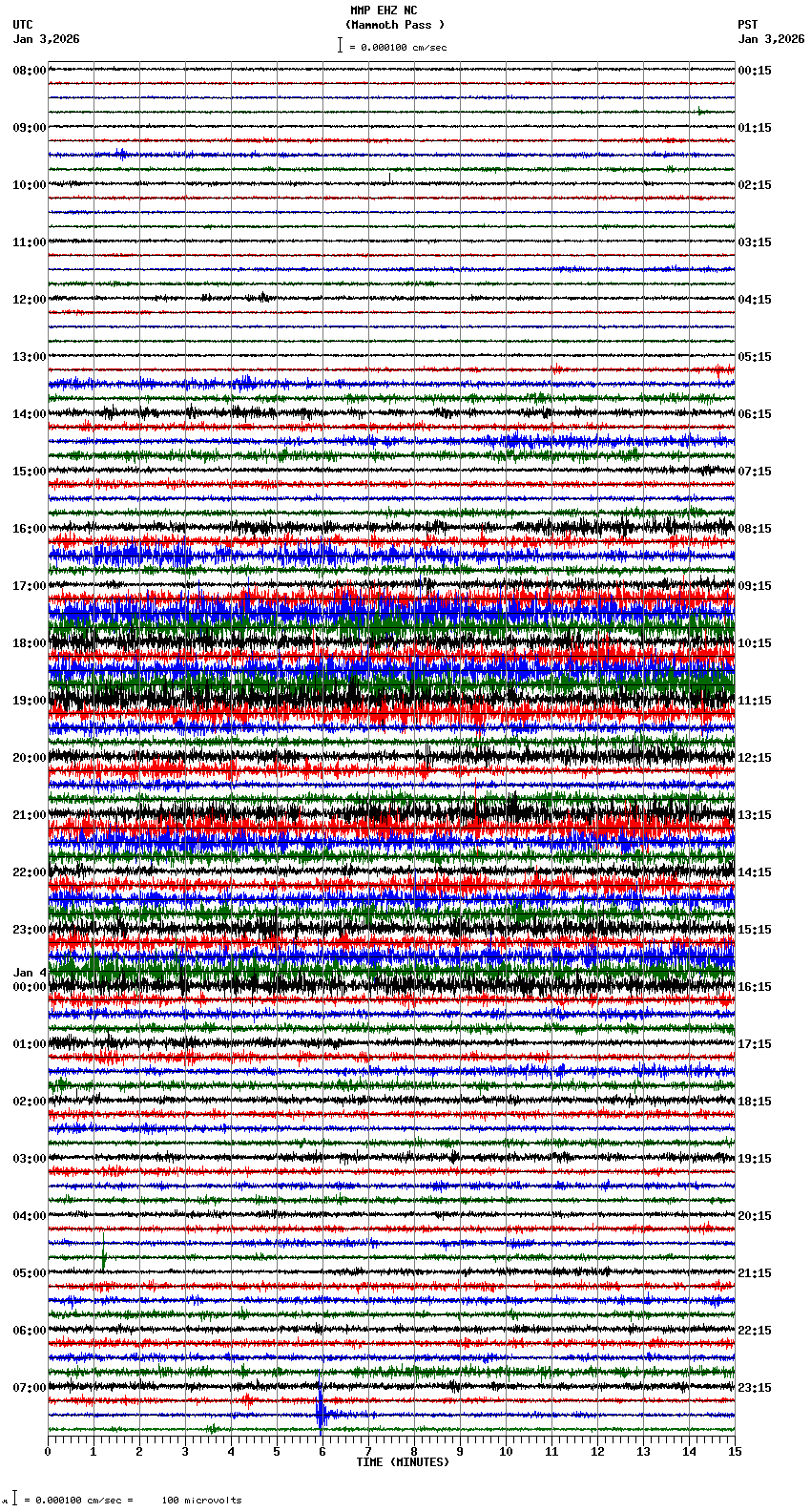 MMP EHZ NC
(Mammoth Pass )
= 0.000100 cm/sec

UTC
Jan 3,2026

PST
Jan 3,2026

08:00
09:00
10:00
11:00
12:00
13:00
14:00
15:00
16:00
17:00
18:00
19:00
20:00
21:00
22:00
23:00
Jan 4
00:00
01:00
02:00
03:00
04:00
05:00
06:00
07:00

00:15
01:15
02:15
03:15
04:15
05:15
06:15
07:15
08:15
09:15
10:15
11:15
12:15
13:15
14:15
15:15
16:15
17:15
18:15
19:15
20:15
21:15
22:15
23:15

0 1 2 3 4 5 6 7 8 9 10 11 12 13 14 15
TIME (MINUTES)

= 0.000100 cm/sec = 100 microvolts